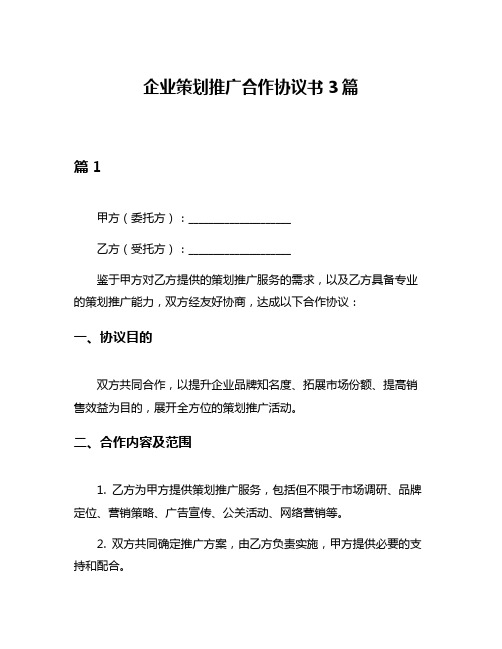 企业策划推广合作协议书 3 篇

篇 1

甲方（委托方）：__________________

乙方（受托方）：__________________

鉴于甲方对乙方提供的策划推广服务的需求，以及乙方具备专业的策划推广能力，双方经友好协商，达成以下合作协议：

一、协议目的

双方共同合作，以提升企业品牌知名度、拓展市场份额、提高销售效益为目的，展开全方位的策划推广活动。

二、合作内容及范围

1. 乙方为甲方提供策划推广服务，包括但不限于市场调研、品牌定位、营销策略、广告宣传、公关活动、网络营销等。

2. 双方共同确定推广方案，由乙方负责实施，甲方提供必要的支持和配合。